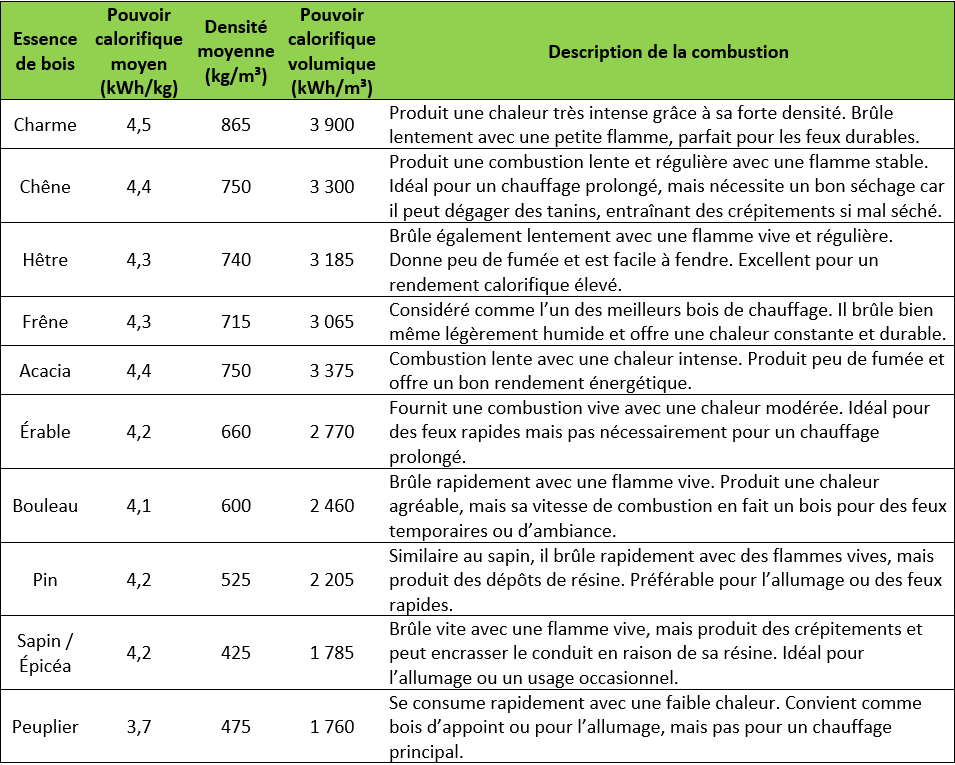 | Essence de bois | Pouvoir calorifique moyen (kWh/kg) | Densité moyenne (kg/m³) | Pouvoir calorifique volumique (kWh/m³) | Description de la combustion |
|---|---|---|---|---|
| Charme | 4,5 | 865 | 3 900 | Produit une chaleur très intense grâce à sa forte densité. Brûle lentement avec une petite flamme, parfait pour les feux durables. |
| Chêne | 4,4 | 750 | 3 300 | Produit une combustion lente et régulière avec une flamme stable. Idéal pour un chauffage prolongé, mais nécessite un bon séchage car il peut dégager des tanins, entraînant des crépitements si mal séché. |
| Hêtre | 4,3 | 740 | 3 185 | Brûle également lentement avec une flamme vive et régulière. Donne peu de fumée et est facile à fendre. Excellent pour un rendement calorifique élevé. |
| Frêne | 4,3 | 715 | 3 065 | Considéré comme l'un des meilleurs bois de chauffage. Il brûle bien même légèrement humide et offre une chaleur constante et durable. |
| Acacia | 4,4 | 750 | 3 375 | Combustion lente avec une chaleur intense. Produit peu de fumée et offre un bon rendement énergétique. |
| Érable | 4,2 | 660 | 2 770 | Fournit une combustion vive avec une chaleur modérée. Idéal pour des feux rapides mais pas nécessairement pour un chauffage prolongé. |
| Bouleau | 4,1 | 600 | 2 460 | Brûle rapidement avec une flamme vive. Produit une chaleur agréable, mais sa vitesse de combustion en fait un bois pour des feux temporaires ou d'ambiance. |
| Pin | 4,2 | 525 | 2 205 | Similaire au sapin, il brûle rapidement avec des flammes vives, mais produit des dépôts de résine. Préférable pour l'allumage ou des feux rapides. |
| Sapin / Épicéa | 4,2 | 425 | 1 785 | Brûle vite avec une flamme vive, mais produit des crépitements et peut encrasser le conduit en raison de sa résine. Idéal pour l'allumage ou un usage occasionnel. |
| Peuplier | 3,7 | 475 | 1 760 | Se consume rapidement avec une faible chaleur. Convient comme bois d'appoint ou pour l'allumage, mais pas pour un chauffage principal. |